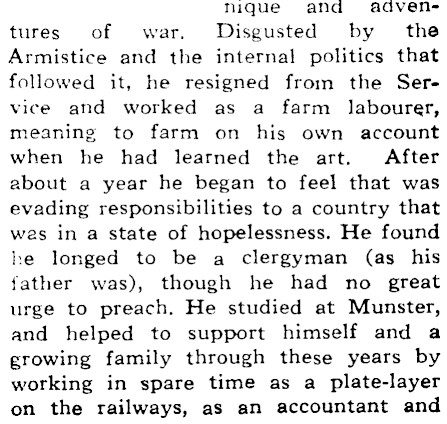 nique and adventures of war. Disgusted by the Armistice and the internal politics that followed it, he resigned from the Service and worked as a farm labourer, meaning to farm on his own account when he had learned the art. After about a year he began to feel that was evading responsibilities to a country that was in a state of hopelessness. He found he longed to be a clergyman (as his father was), though he had no great urge to preach. He studied at Munster, and helped to support himself and a growing family through these years by working in spare time as a plate-layer on the railways, as an accountant and